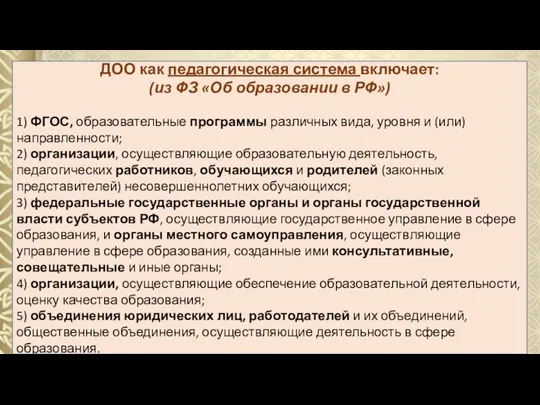 ДОО как педагогическая система включает:
(из ФЗ «Об образовании в РФ»)

1) ФГОС, образовательные программы различных вида, уровня и (или) направленности;
2) организации, осуществляющие образовательную деятельность, педагогических работников, обучающихся и родителей (законных представителей) несовершеннолетних обучающихся;
3) федеральные государственные органы и органы государственной власти субъектов РФ, осуществляющие государственное управление в сфере образования, и органы местного самоуправления, осуществляющие управление в сфере образования, созданные ими консультативные, совещательные и иные органы;
4) организации, осуществляющие обеспечение образовательной деятельности, оценку качества образования;
5) объединения юридических лиц, работодателей и их объединений, общественные объединения, осуществляющие деятельность в сфере образования.